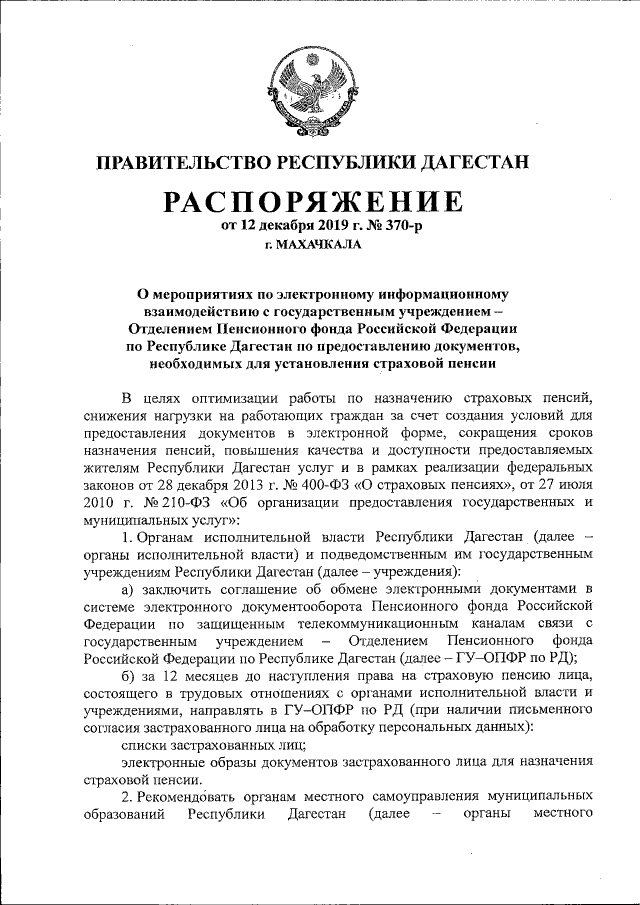 ПРАВИТЕЛЬСТВО РЕСПУБЛИКИ ДАГЕСТАН

РАСПОРЯЖЕНИЕ

от 12 декабря 2019 г. № 370-р

г. МАХАЧКАЛА

О мероприятиях по электронному информационному взаимодействию с государственным учреждением – Отделением Пенсионного фонда Российской Федерации по Республике Дагестан по предоставлению документов, необходимых для установления страховой пенсии

В целях оптимизации работы по назначению страховых пенсий, снижения нагрузки на работающих граждан за счет создания условий для предоставления документов в электронной форме, сокращения сроков назначения пенсий, повышения качества и доступности предоставляемых жителям Республики Дагестан услуг и в рамках реализации федеральных законов от 28 декабря 2013 г. № 400-ФЗ «О страховых пенсиях», от 27 июля 2010 г. № 210-ФЗ «Об организации предоставления государственных и муниципальных услуг»:

1. Органам исполнительной власти Республики Дагестан (далее – органы исполнительной власти) и подведомственным им государственным учреждениям Республики Дагестан (далее – учреждения):

а) заключить соглашение об обмене электронными документами в системе электронного документооборота Пенсионного фонда Российской Федерации по защищенным телекоммуникационным каналам связи с государственным учреждением – Отделением Пенсионного фонда Российской Федерации по Республике Дагестан (далее – ГУ–ОПФР по РД);

б) за 12 месяцев до наступления права на страховую пенсию лица, состоящего в трудовых отношениях с органами исполнительной власти и учреждениями, направлять в ГУ–ОПФР по РД (при наличии письменного согласия застрахованного лица на обработку персональных данных):

списки застрахованных лиц;

электронные образы документов застрахованного лица для назначения страховой пенсии.

2. Рекомендовать органам местного самоуправления муниципальных образований Республики Дагестан (далее – органы местного